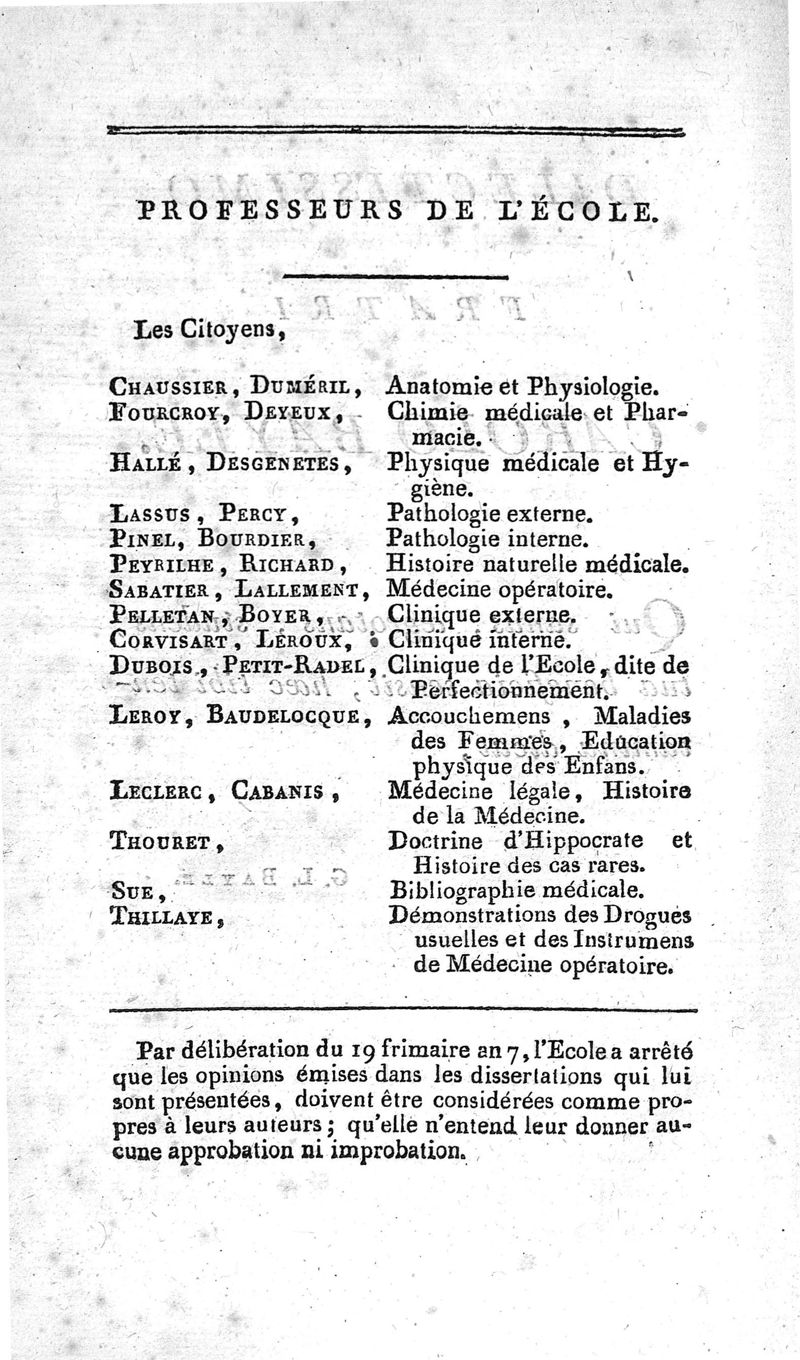 PROFESSEURS DE L'ÉCOLE.

Les Citoyens,

| | |
|---|---|
| CHAUSSIER, DUMÉRIL, | Anatomie et Physiologie. |
| FOURCROY, DEYEUX, | Chimie médicale et Pharmacie. |
| HALLÉ, DESGENETES, | Physique médicale et Hygiène. |
| LASSUS, PERCY, | Pathologie externe. |
| PINEL, BOURDIER, | Pathologie interne. |
| PEYRILHE, RICHARD, | Histoire naturelle médicale. |
| SABATIER, LALLEMENT, | Médecine opératoire. |
| PELLETAN, BOYER, | Clinique externe. |
| CORVISART, LÉROUX, | Clinique interne. |
| DUBOIS, PETIT-RADEL, | Clinique de l'Ecole, dite de Perfectionnement. |
| LEROY, BAUDELOCQUE, | Accouchemens, Maladies des Femmes, Education physique des Enfans. |
| LECLERC, CABANIS, | Médecine légale, Histoire de la Médecine. |
| THOURET, | Doctrine d'Hippocrate et Histoire des cas rares. |
| SUE, | Bibliographie médicale. |
| THILLAYE, | Démonstrations des Drogues usuelles et des Instrumens de Médecine opératoire. |

Par délibération du 19 frimaire an 7, l'Ecole a arrêté que les opinions émises dans les dissertations qui lui sont présentées, doivent être considérées comme propres à leurs auteurs; qu'elle n'entend leur donner aucune approbation ni improbation.